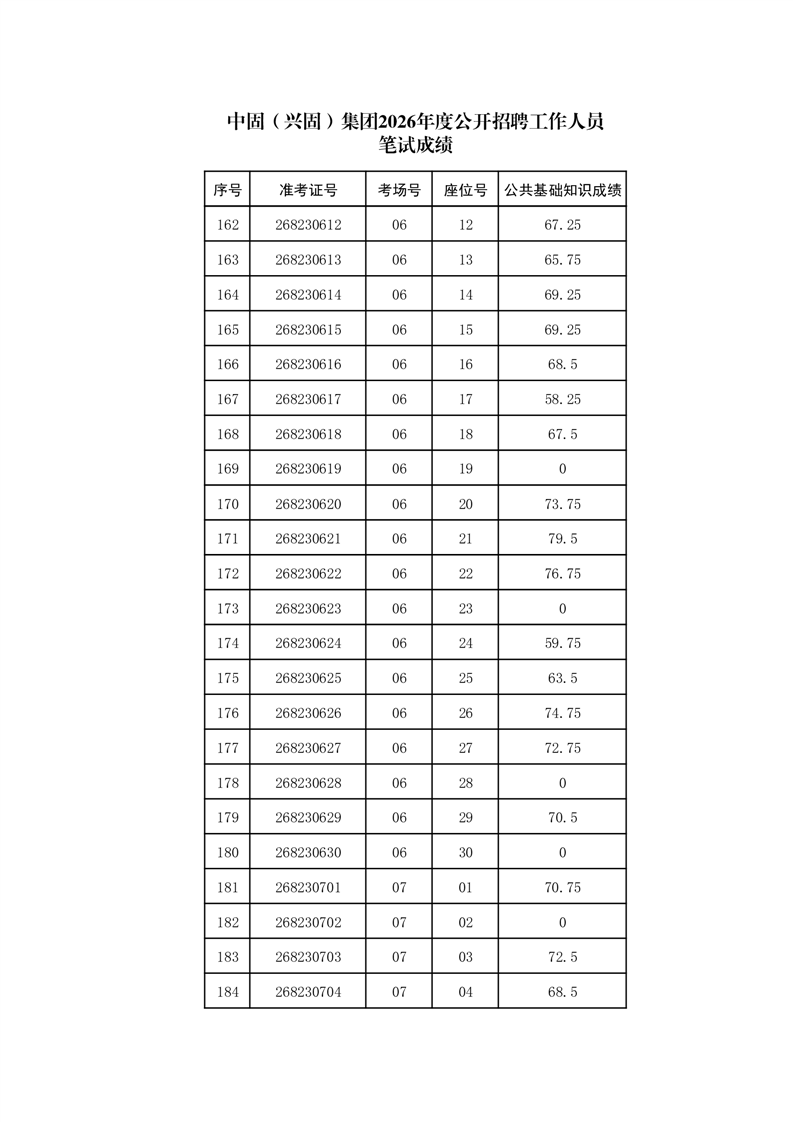 中固（兴固）集团2026年度公开招聘工作人员
笔试成绩

| 序号 | 准考证号 | 考场号 | 座位号 | 公共基础知识成绩 |
|---|---|---|---|---|
| 162 | 268230612 | 06 | 12 | 67.25 |
| 163 | 268230613 | 06 | 13 | 65.75 |
| 164 | 268230614 | 06 | 14 | 69.25 |
| 165 | 268230615 | 06 | 15 | 69.25 |
| 166 | 268230616 | 06 | 16 | 68.5 |
| 167 | 268230617 | 06 | 17 | 58.25 |
| 168 | 268230618 | 06 | 18 | 67.5 |
| 169 | 268230619 | 06 | 19 | 0 |
| 170 | 268230620 | 06 | 20 | 73.75 |
| 171 | 268230621 | 06 | 21 | 79.5 |
| 172 | 268230622 | 06 | 22 | 76.75 |
| 173 | 268230623 | 06 | 23 | 0 |
| 174 | 268230624 | 06 | 24 | 59.75 |
| 175 | 268230625 | 06 | 25 | 63.5 |
| 176 | 268230626 | 06 | 26 | 74.75 |
| 177 | 268230627 | 06 | 27 | 72.75 |
| 178 | 268230628 | 06 | 28 | 0 |
| 179 | 268230629 | 06 | 29 | 70.5 |
| 180 | 268230630 | 06 | 30 | 0 |
| 181 | 268230701 | 07 | 01 | 70.75 |
| 182 | 268230702 | 07 | 02 | 0 |
| 183 | 268230703 | 07 | 03 | 72.5 |
| 184 | 268230704 | 07 | 04 | 68.5 |